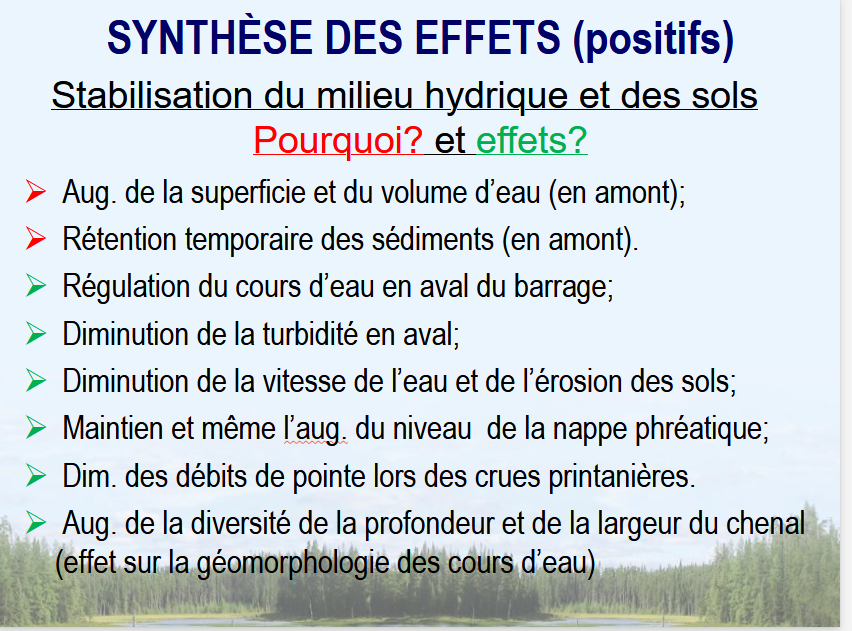 SYNTHÈSE DES EFFETS (positifs)

Stabilisation du milieu hydrique et des sols

Pourquoi? et effets?

➢ Aug. de la superficie et du volume d'eau (en amont);

➢ Rétention temporaire des sédiments (en amont).

➢ Régulation du cours d'eau en aval du barrage;

➢ Diminution de la turbidité en aval;

➢ Diminution de la vitesse de l'eau et de l'érosion des sols;

➢ Maintien et même l'aug. du niveau de la nappe phréatique;

➢ Dim. des débits de pointe lors des crues printanières.

➢ Aug. de la diversité de la profondeur et de la largeur du chenal (effet sur la géomorphologie des cours d'eau)